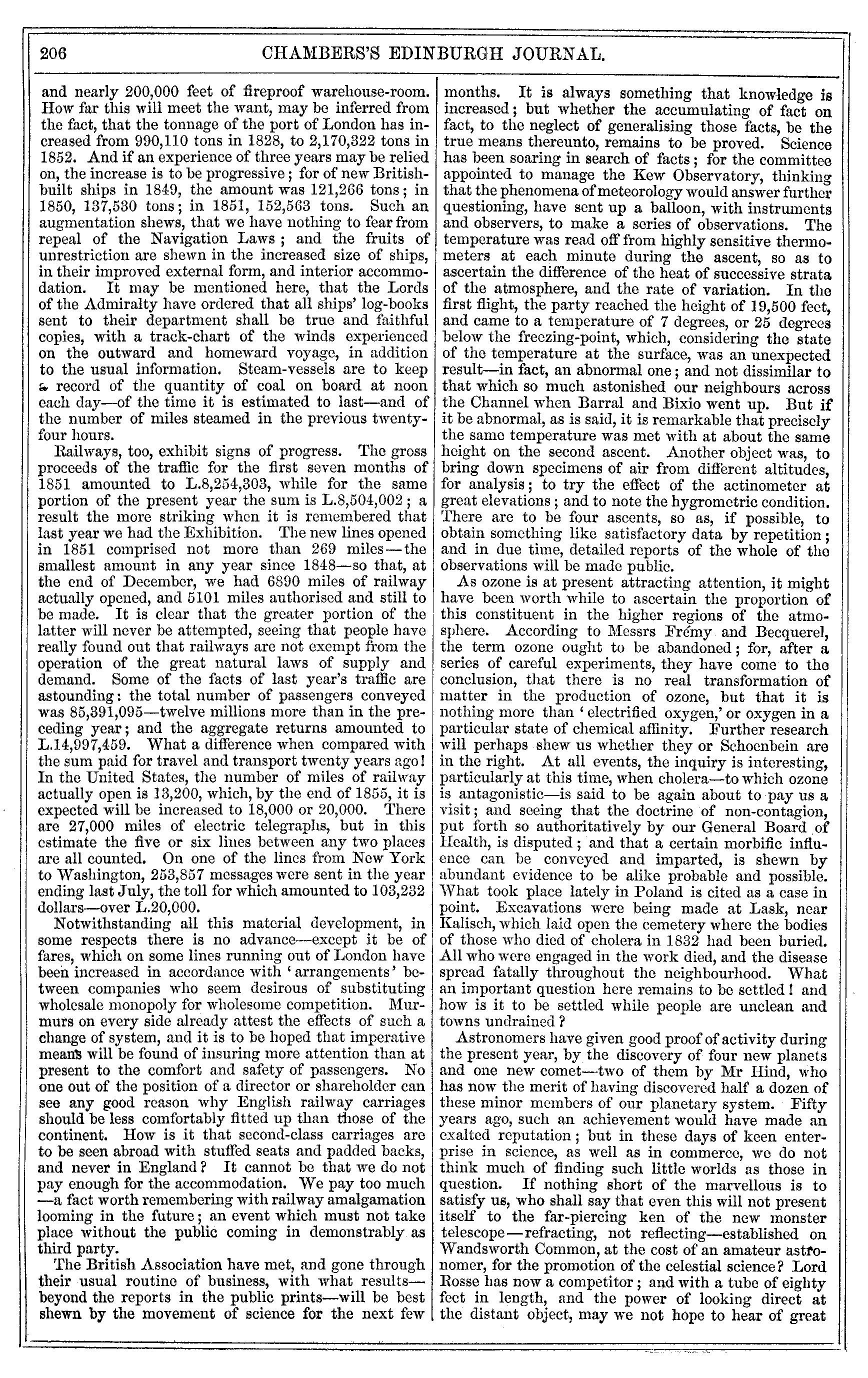 206 CHAMBERS'S EDINBURGH JOURNAL.

and nearly 200,000 feet of fireproof warehouse-room. How far this will meet the want, may be inferred from the fact, that the tonnage of the port of London has increased from 990,110 tons in 1828, to 2,170,322 tons in 1852. And if an experience of three years may be relied on, the increase is to be progressive; for of new British-built ships in 1849, the amount was 121,266 tons; in 1850, 137,530 tons; in 1851, 152,563 tons. Such an augmentation shews, that we have nothing to fear from repeal of the Navigation Laws; and the fruits of unrestriction are shewn in the increased size of ships, in their improved external form, and interior accommodation. It may be mentioned here, that the Lords of the Admiralty have ordered that all ships' log-books sent to their department shall be true and faithful copies, with a track-chart of the winds experienced on the outward and homeward voyage, in addition to the usual information. Steam-vessels are to keep a record of the quantity of coal on board at noon each day—of the time it is estimated to last—and of the number of miles steamed in the previous twenty-four hours.

Railways, too, exhibit signs of progress. The gross proceeds of the traffic for the first seven months of 1851 amounted to L.8,254,303, while for the same portion of the present year the sum is L.8,504,002; a result the more striking when it is remembered that last year we had the Exhibition. The new lines opened in 1851 comprised not more than 269 miles—the smallest amount in any year since 1848—so that, at the end of December, we had 6890 miles of railway actually opened, and 5101 miles authorised and still to be made. It is clear that the greater portion of the latter will never be attempted, seeing that people have really found out that railways are not exempt from the operation of the great natural laws of supply and demand. Some of the facts of last year's traffic are astounding: the total number of passengers conveyed was 85,391,095—twelve millions more than in the preceding year; and the aggregate returns amounted to L.14,997,459. What a difference when compared with the sum paid for travel and transport twenty years ago! In the United States, the number of miles of railway actually open is 13,200, which, by the end of 1855, it is expected will be increased to 18,000 or 20,000. There are 27,000 miles of electric telegraphs, but in this estimate the five or six lines between any two places are all counted. On one of the lines from New York to Washington, 253,857 messages were sent in the year ending last July, the toll for which amounted to 103,232 dollars—over L.20,000.

Notwithstanding all this material development, in some respects there is no advance—except it be of fares, which on some lines running out of London have been increased in accordance with 'arrangements' between companies who seem desirous of substituting wholesale monopoly for wholesome competition. Murmurs on every side already attest the effects of such a change of system, and it is to be hoped that imperative means will be found of insuring more attention than at present to the comfort and safety of passengers. No one out of the position of a director or shareholder can see any good reason why English railway carriages should be less comfortably fitted up than those of the continent. How is it that second-class carriages are to be seen abroad with stuffed seats and padded backs, and never in England? It cannot be that we do not pay enough for the accommodation. We pay too much —a fact worth remembering with railway amalgamation looming in the future; an event which must not take place without the public coming in demonstrably as third party.

The British Association have met, and gone through their usual routine of business, with what results—beyond the reports in the public prints—will be best shewn by the movement of science for the next few months. It is always something that knowledge is increased; but whether the accumulating of fact on fact, to the neglect of generalising those facts, be the true means thereunto, remains to be proved. Science has been soaring in search of facts; for the committee appointed to manage the Kew Observatory, thinking that the phenomena of meteorology would answer further questioning, have sent up a balloon, with instruments and observers, to make a series of observations. The temperature was read off from highly sensitive thermometers at each minute during the ascent, so as to ascertain the difference of the heat of successive strata of the atmosphere, and the rate of variation. In the first flight, the party reached the height of 19,500 feet, and came to a temperature of 7 degrees, or 25 degrees below the freezing-point, which, considering the state of the temperature at the surface, was an unexpected result—in fact, an abnormal one; and not dissimilar to that which so much astonished our neighbours across the Channel when Barral and Bixio went up. But if it be abnormal, as is said, it is remarkable that precisely the same temperature was met with at about the same height on the second ascent. Another object was, to bring down specimens of air from different altitudes, for analysis; to try the effect of the actinometer at great elevations; and to note the hygrometric condition. There are to be four ascents, so as, if possible, to obtain something like satisfactory data by repetition; and in due time, detailed reports of the whole of the observations will be made public.

As ozone is at present attracting attention, it might have been worth while to ascertain the proportion of this constituent in the higher regions of the atmosphere. According to Messrs Frémy and Becquerel, the term ozone ought to be abandoned; for, after a series of careful experiments, they have come to the conclusion, that there is no real transformation of matter in the production of ozone, but that it is nothing more than 'electrified oxygen,' or oxygen in a particular state of chemical affinity. Further research will perhaps shew us whether they or Schoenbein are in the right. At all events, the inquiry is interesting, particularly at this time, when cholera—to which ozone is antagonistic—is said to be again about to pay us a visit; and seeing that the doctrine of non-contagion, put forth so authoritatively by our General Board of Health, is disputed; and that a certain morbific influence can be conveyed and imparted, is shewn by abundant evidence to be alike probable and possible. What took place lately in Poland is cited as a case in point. Excavations were being made at Lask, near Kalisch, which laid open the cemetery where the bodies of those who died of cholera in 1832 had been buried. All who were engaged in the work died, and the disease spread fatally throughout the neighbourhood. What an important question here remains to be settled! and how is it to be settled while people are unclean and towns undrained?

Astronomers have given good proof of activity during the present year, by the discovery of four new planets and one new comet—two of them by Mr Hind, who has now the merit of having discovered half a dozen of these minor members of our planetary system. Fifty years ago, such an achievement would have made an exalted reputation; but in these days of keen enterprise in science, as well as in commerce, we do not think much of finding such little worlds as those in question. If nothing short of the marvellous is to satisfy us, who shall say that even this will not present itself to the far-piercing ken of the new monster telescope—refracting, not reflecting—established on Wandsworth Common, at the cost of an amateur astronomer, for the promotion of the celestial science? Lord Rosse has now a competitor; and with a tube of eighty feet in length, and the power of looking direct at the distant object, may we not hope to hear of great